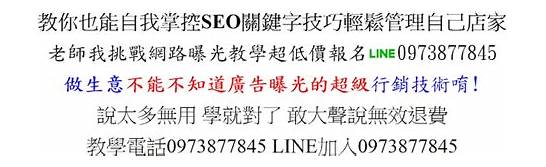 教你也能自我掌控SEO關鍵字技巧輕鬆管理自己店家
老師我挑戰網路曝光教學超低價報名 LINE 0973877845
做生意不能不知道廣告曝光的超級行銷技術唷！
說太多無用 學就對了 敢大聲說無效退費
教學電話0973877845 LINE加入0973877845